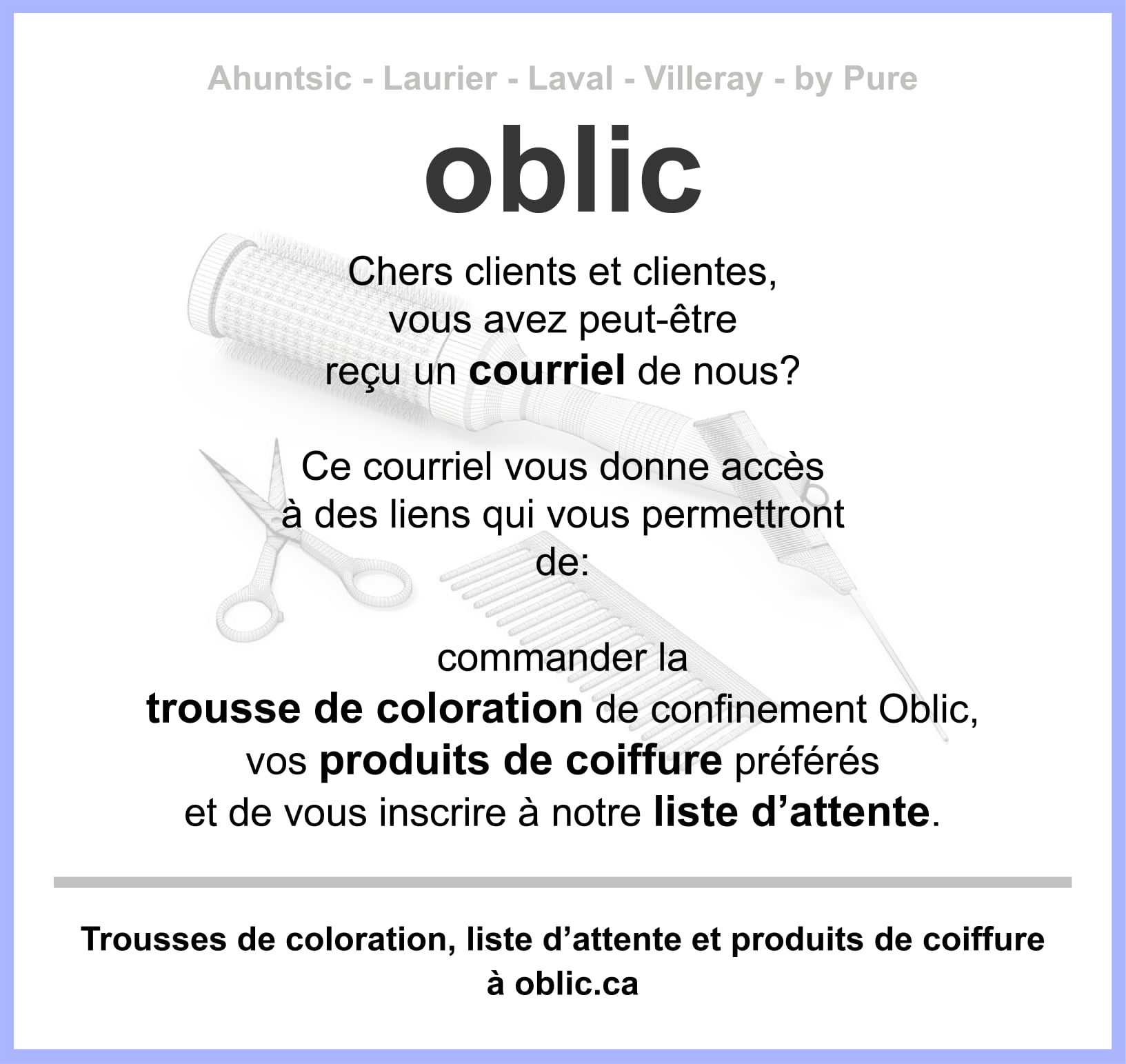 Ahuntsic - Laurier - Laval - Villeray - by Pure

oblic

Chers clients et clientes, vous avez peut-être reçu un courriel de nous?

Ce courriel vous donne accès à des liens qui vous permettront de:

commander la trousse de coloration de confinement Oblic, vos produits de coiffure préférés et de vous inscrire à notre liste d'attente.

Trousses de coloration, liste d'attente et produits de coiffure à oblic.ca